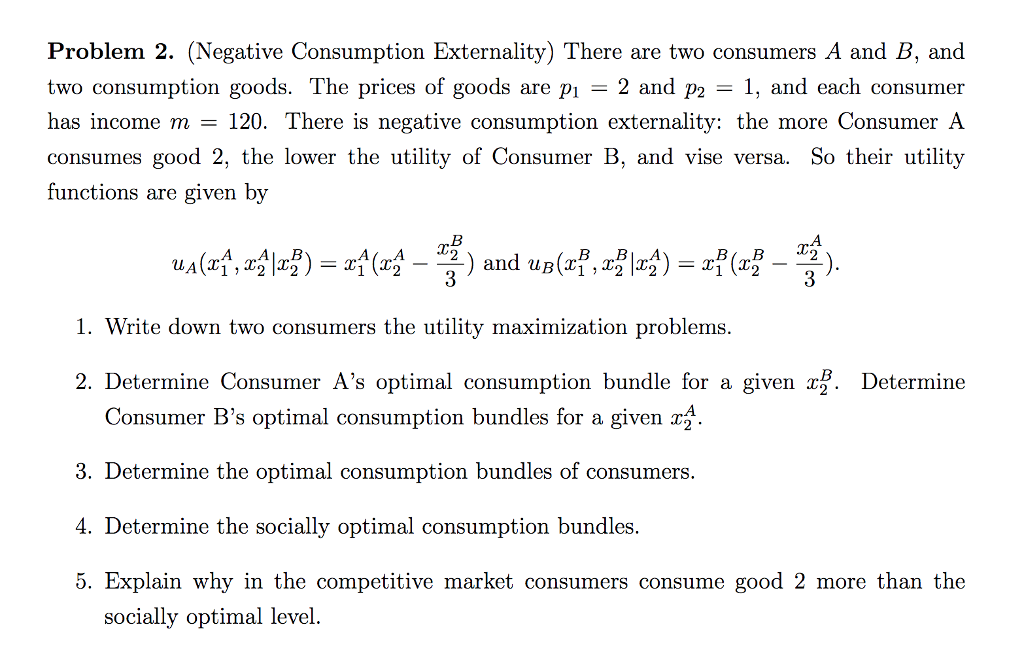 **Problem 2.** (Negative Consumption Externality) There are two consumers $A$ and $B$, and two consumption goods. The prices of goods are $p_1 = 2$ and $p_2 = 1$, and each consumer has income $m = 120$. There is negative consumption externality: the more Consumer A consumes good 2, the lower the utility of Consumer B, and vise versa. So their utility functions are given by

$u_A(x_1^A, x_2^A | x_2^B) = x_1^A(x_2^A - \frac{x_2^B}{3})$ and $u_B(x_1^B, x_2^B | x_2^A) = x_1^B(x_2^B - \frac{x_2^A}{3})$.

1. Write down two consumers the utility maximization problems.

2. Determine Consumer A's optimal consumption bundle for a given $x_2^B$. Determine Consumer B's optimal consumption bundles for a given $x_2^A$.

3. Determine the optimal consumption bundles of consumers.

4. Determine the socially optimal consumption bundles.

5. Explain why in the competitive market consumers consume good 2 more than the socially optimal level.